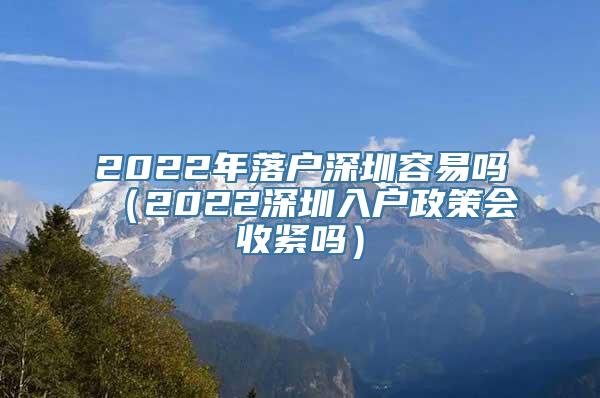 2022年落户深圳容易吗（2022深圳入户政策会收紧吗）